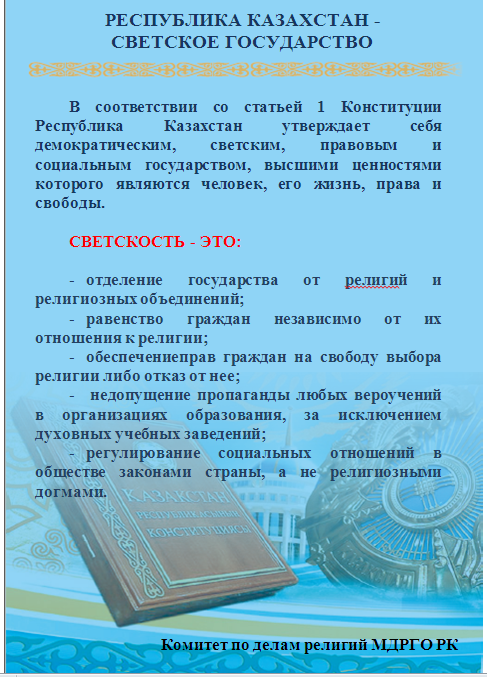 РЕСПУБЛИКА КАЗАХСТАН - СВЕТСКОЕ ГОСУДАРСТВО

В соответствии со статьей 1 Конституции Республика Казахстан утверждает себя демократическим, светским, правовым и социальным государством, высшими ценностями которого являются человек, его жизнь, права и свободы.

СВЕТСКОСТЬ - ЭТО:

- отделение государства от религий и религиозных объединений;

- равенство граждан независимо от их отношения к религии;

- обеспечениеправ граждан на свободу выбора религии либо отказ от нее;

- недопущение пропаганды любых вероучений в организациях образования, за исключением духовных учебных заведений;

- регулирование социальных отношений в обществе законами страны, а не религиозными догмами.

КАЗАХСТАН РЕСПУБЛИКАСЫНЫҢ КОНСТИТУЦИЯСЫ

Комитет по делам религий МДРГО РК